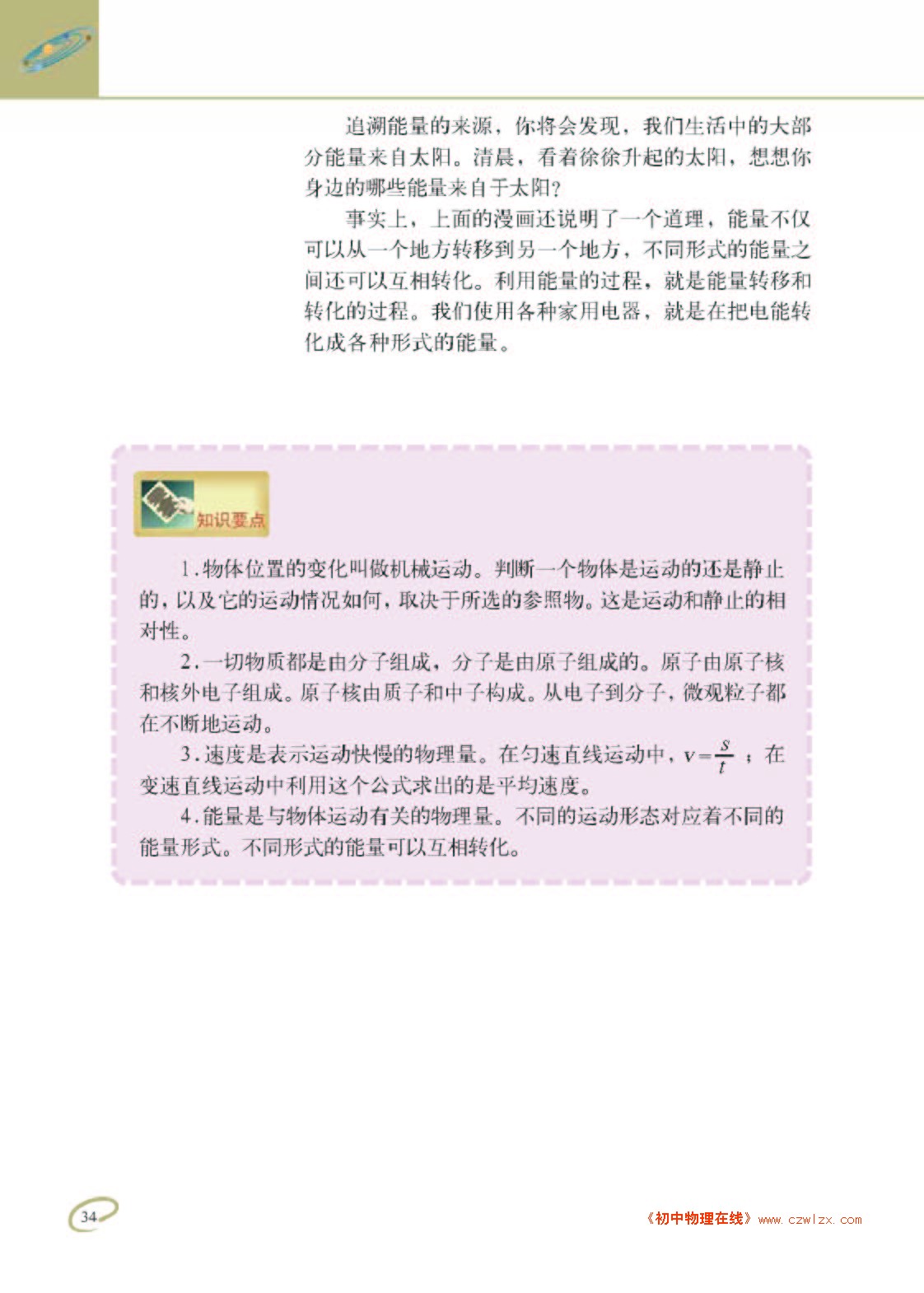 追溯能量的来源，你将会发现，我们生活中的大部分能量来自太阳。清晨，看着徐徐升起的太阳，想想你身边的哪些能量来自于太阳？

事实上，上面的漫画还说明了一个道理，能量不仅可以从一个地方转移到另一个地方，不同形式的能量之间还可以互相转化。利用能量的过程，就是能量转移和转化的过程。我们使用各种家用电器，就是在把电能转化成各种形式的能量。

知识要点

1.物体位置的变化叫做机械运动。判断一个物体是运动的还是静止的，以及它的运动情况如何，取决于所选的参照物。这是运动和静止的相对性。

2.一切物质都是由分子组成，分子是由原子组成的。原子由原子核和核外电子组成。原子核由质子和中子构成。从电子到分子，微观粒子都在不断地运动。

3.速度是表示运动快慢的物理量。在匀速直线运动中，$v=\frac{s}{t}$；在变速直线运动中利用这个公式求出的是平均速度。

4.能量是与物体运动有关的物理量。不同的运动形态对应着不同的能量形式。不同形式的能量可以互相转化。

34

《初中物理在线》www.czwlzx.com